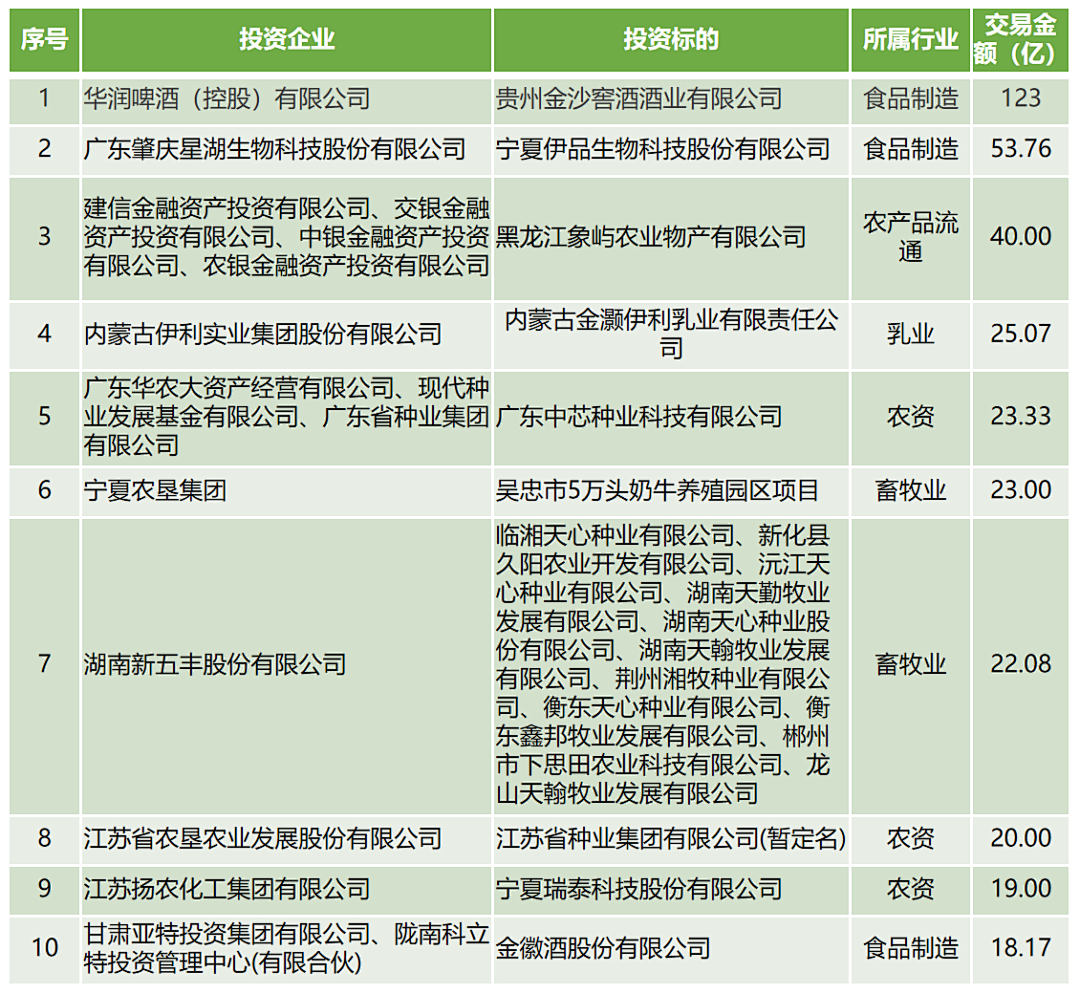 | 序号 | 投资企业 | 投资标的 | 所属行业 | 交易金额（亿） |
|---|---|---|---|---|
| 1 | 华润啤酒（控股）有限公司 | 贵州金沙窖酒酒业有限公司 | 食品制造 | 123 |
| 2 | 广东肇庆星湖生物科技股份有限公司 | 宁夏伊品生物科技股份有限公司 | 食品制造 | 53.76 |
| 3 | 建信金融资产投资有限公司、交银金融资产投资有限公司、中银金融资产投资有限公司、农银金融资产投资有限公司 | 黑龙江象屿农业物产有限公司 | 农产品流通 | 40.00 |
| 4 | 内蒙古伊利实业集团股份有限公司 | 内蒙古金灏伊利乳业有限责任公司 | 乳业 | 25.07 |
| 5 | 广东华农大资产经营有限公司、现代种业发展基金有限公司、广东省种业集团有限公司 | 广东中芯种业科技有限公司 | 农资 | 23.33 |
| 6 | 宁夏农垦集团 | 吴忠市5万头奶牛养殖园区项目 | 畜牧业 | 23.00 |
| 7 | 湖南新五丰股份有限公司 | 临湘天心种业有限公司、新化县久阳农业开发有限公司、沅江天心种业有限公司、湖南天勤牧业发展有限公司、湖南天心种业股份有限公司、湖南天翰牧业发展有限公司、荆州湘牧种业有限公司、衡东天心种业有限公司、衡东鑫邦牧业发展有限公司、郴州市下思田农业科技有限公司、龙山天翰牧业发展有限公司 | 畜牧业 | 22.08 |
| 8 | 江苏省农垦农业发展股份有限公司 | 江苏省种业集团有限公司(暂定名) | 农资 | 20.00 |
| 9 | 江苏扬农化工集团有限公司 | 宁夏瑞泰科技股份有限公司 | 农资 | 19.00 |
| 10 | 甘肃亚特投资集团有限公司、陇南科立特投资管理中心(有限合伙) | 金徽酒股份有限公司 | 食品制造 | 18.17 |